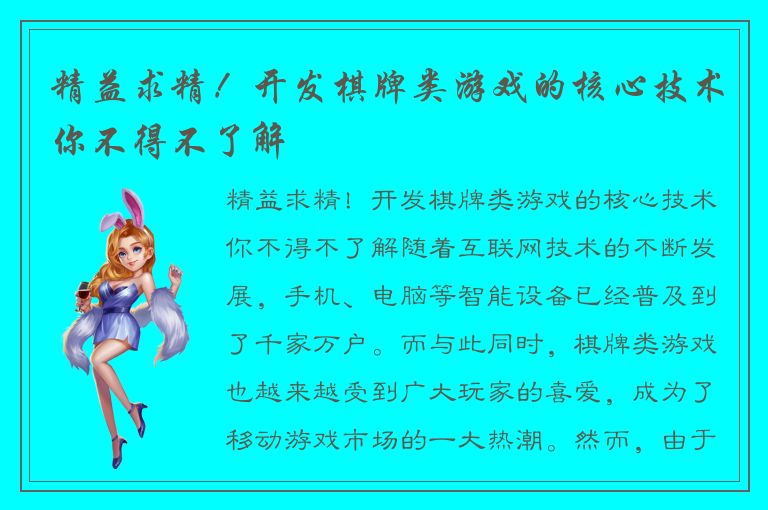 精益求精！开发棋牌类游戏的核心技术你不得不了解

精益求精！开发棋牌类游戏的核心技术你不得不了解随着互联网技术的不断发展，手机、电脑等智能设备已经普及到了千家万户。而与此同时，棋牌类游戏也越来越受到广大玩家的喜爱，成为了移动游戏市场的一大热潮。然而，由于